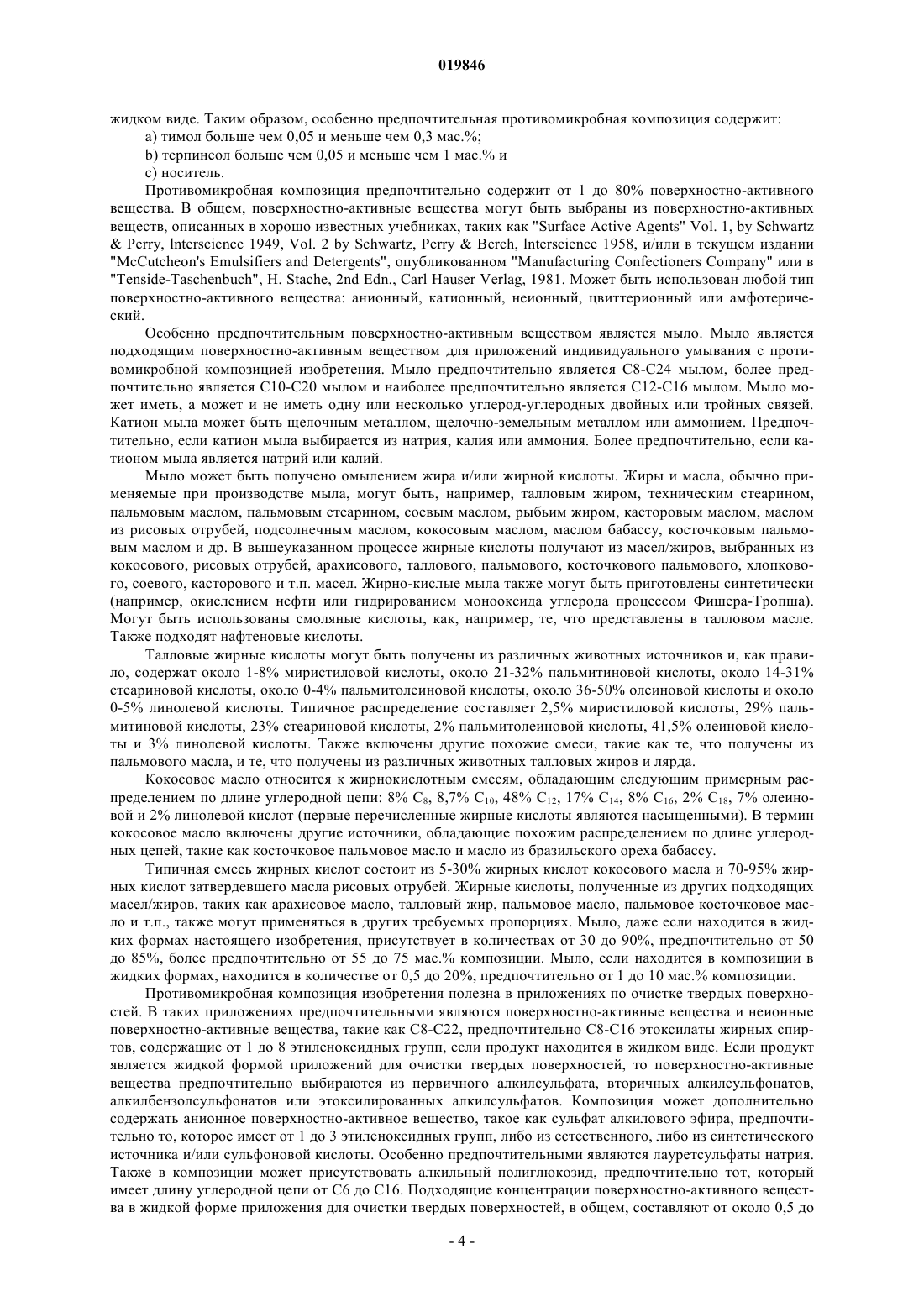 019846

жидком виде. Таким образом, особенно предпочтительная противомикробная композиция содержит:

a) тимол больше чем 0,05 и меньше чем 0,3 мас.%;

b) терпинеол больше чем 0,05 и меньше чем 1 мас.% и

c) носитель.

Противомикробная композиция предпочтительно содержит от 1 до 80% поверхностно-активного вещества. В общем, поверхностно-активные вещества могут быть выбраны из поверхностно-активных веществ, описанных в хорошо известных учебниках, таких как "Surface Active Agents" Vol. 1, by Schwartz & Perry, lnterscience 1949, Vol. 2 by Schwartz, Perry & Berch, lnterscience 1958, и/или в текущем издании "McCutcheon's Emulsifiers and Detergents", опубликованном "Manufacturing Confectioners Company" или в "Tenside-Taschenbuch", H. Stache, 2nd Edn., Carl Hauser Verlag, 1981. Может быть использован любой тип поверхностно-активного вещества: анионный, катионный, неионный, цвиттерионный или амфотерический.

Особенно предпочтительным поверхностно-активным веществом является мыло. Мыло является подходящим поверхностно-активным веществом для приложений индивидуального умывания с противомикробной композицией изобретения. Мыло предпочтительно является C8-C24 мылом, более предпочтительно является C10-C20 мылом и наиболее предпочтительно является C12-C16 мылом. Мыло может иметь, а может и не иметь одну или несколько углерод-углеродных двойных или тройных связей. Катион мыла может быть щелочным металлом, щелочно-земельным металлом или аммонием. Предпочтительно, если катион мыла выбирается из натрия, калия или аммония. Более предпочтительно, если катионом мыла является натрий или калий.

Мыло может быть получено омылением жира и/или жирной кислоты. Жиры и масла, обычно применяемые при производстве мыла, могут быть, например, талловым жиром, техническим стеарином, пальмовым маслом, пальмовым стеарином, соевым маслом, рыбьим жиром, касторовым маслом, маслом из рисовых отрубей, подсолнечным маслом, кокосовым маслом, маслом бабассу, косточковым пальмовым маслом и др. В вышеуказанном процессе жирные кислоты получают из масел/жиров, выбранных из кокосового, рисовых отрубей, арахисового, таллового, пальмового, косточкового пальмового, хлопкового, соевого, касторового и т.п. масел. Жирно-кислые мыла также могут быть приготовлены синтетически (например, окислением нефти или гидрированием монооксида углерода процессом Фишера-Тропша). Могут быть использованы смоляные кислоты, как, например, те, что представлены в талловом масле. Также подходят нафтеновые кислоты.

Талловые жирные кислоты могут быть получены из различных животных источников и, как правило, содержат около 1-8% миристиловой кислоты, около 21-32% пальмитиновой кислоты, около 14-31% стеариновой кислоты, около 0-4% пальмитолеиновой кислоты, около 36-50% олеиновой кислоты и около 0-5% линолевой кислоты. Типичное распределение составляет 2,5% миристиловой кислоты, 29% пальмитиновой кислоты, 23% стеариновой кислоты, 2% пальмитолеиновой кислоты, 41,5% олеиновой кислоты и 3% линолевой кислоты. Также включены другие похожие смеси, такие как те, что получены из пальмового масла, и те, что получены из различных животных талловых жиров и лярда.

Кокосовое масло относится к жирнокислотным смесям, обладающим следующим примерным распределением по длине углеродной цепи: 8% $C_8$, 8,7% $C_{10}$, 48% $C_{12}$, 17% $C_{14}$, 8% $C_{16}$, 2% $C_{18}$, 7% олеиновой и 2% линолевой кислот (первые перечисленные жирные кислоты являются насыщенными). В термин кокосовое масло включены другие источники, обладающие похожим распределением по длине углеродных цепей, такие как косточковое пальмовое масло и масло из бразильского ореха бабассу.

Типичная смесь жирных кислот состоит из 5-30% жирных кислот кокосового масла и 70-95% жирных кислот затвердевшего масла рисовых отрубей. Жирные кислоты, полученные из других подходящих масел/жиров, таких как арахисовое масло, талловый жир, пальмовое масло, пальмовое косточковое масло и т.п., также могут применяться в других требуемых пропорциях. Мыло, даже если находится в жидких формах настоящего изобретения, присутствует в количествах от 30 до 90%, предпочтительно от 50 до 85%, более предпочтительно от 55 до 75 мас.% композиции. Мыло, если находится в композиции в жидких формах, находится в количестве от 0,5 до 20%, предпочтительно от 1 до 10 мас.% композиции.

Противомикробная композиция изобретения полезна в приложениях по очистке твердых поверхностей. В таких приложениях предпочтительными являются поверхностно-активные вещества и неионные поверхностно-активные вещества, такие как C8-C22, предпочтительно C8-C16 этоксилаты жирных спиртов, содержащие от 1 до 8 этиленоксидных групп, если продукт находится в жидком виде. Если продукт является жидкой формой приложений для очистки твердых поверхностей, то поверхностно-активные вещества предпочтительно выбираются из первичного алкилсульфата, вторичных алкилсульфонатов, алкилбензолсульфонатов или этоксилированных алкилсульфатов. Композиция может дополнительно содержать анионное поверхностно-активное вещество, такое как сульфат алкилового эфира, предпочтительно то, которое имеет от 1 до 3 этиленоксидных групп, либо из естественного, либо из синтетического источника и/или сульфоновой кислоты. Особенно предпочтительными являются лауретсульфаты натрия. Также в композиции может присутствовать алкильный полиглюкозид, предпочтительно тот, который имеет длину углеродной цепи от C6 до C16. Подходящие концентрации поверхностно-активного вещества в жидкой форме приложения для очистки твердых поверхностей, в общем, составляют от около 0,5 до

- 4 -